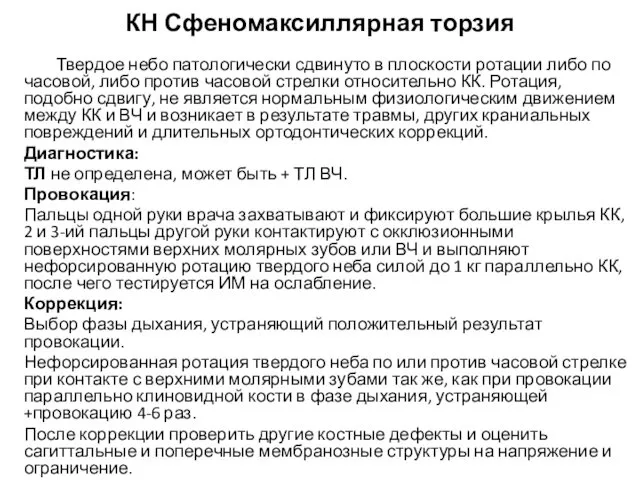 КН Сфеномаксиллярная торзия

Твердое небо патологически сдвинуто в плоскости ротации либо по часовой, либо против часовой стрелки относительно КК. Ротация, подобно сдвигу, не является нормальным физиологическим движением между КК и ВЧ и возникает в результате травмы, других краниальных повреждений и длительных ортодонтических коррекций.

Диагностика:

ТЛ не определена, может быть + ТЛ ВЧ.

Провокация:

Пальцы одной руки врача захватывают и фиксируют большие крылья КК, 2 и 3-ий пальцы другой руки контактируют с окклюзионными поверхностями верхних молярных зубов или ВЧ и выполняют нефорсированную ротацию твердого неба силой до 1 кг параллельно КК, после чего тестируется ИМ на ослабление.

Коррекция:

Выбор фазы дыхания, устраняющий положительный результат провокации.

Нефорсированная ротация твердого неба по или против часовой стрелке при контакте с верхними молярными зубами так же, как при провокации параллельно клиновидной кости в фазе дыхания, устраняющей +провокацию 4-6 раз.

После коррекции проверить другие костные дефекты и оценить сагиттальные и поперечные мембранозные структуры на напряжение и ограничение.